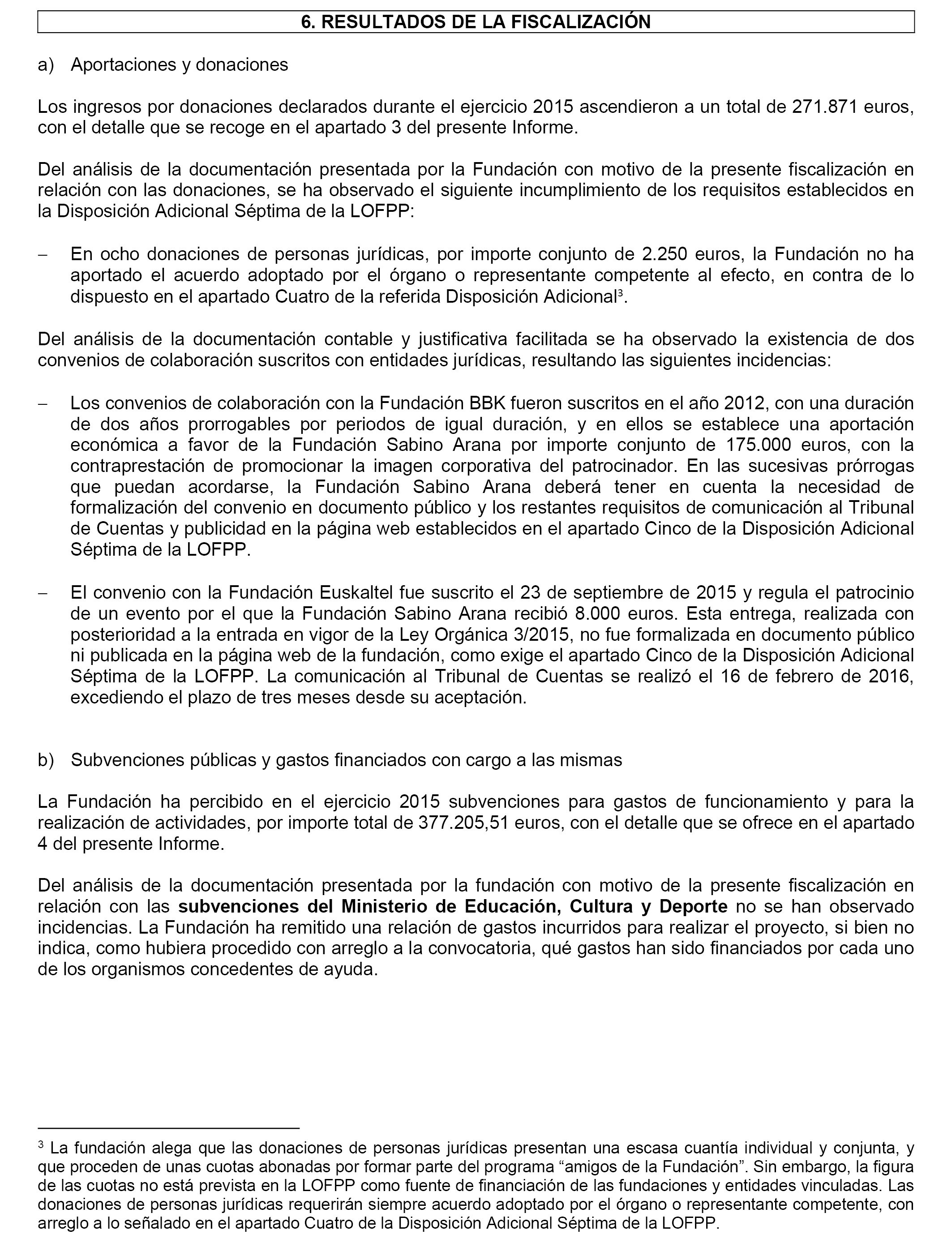 6. RESULTADOS DE LA FISCALIZACIÓN

a) Aportaciones y donaciones

Los ingresos por donaciones declarados durante el ejercicio 2015 ascendieron a un total de 271.871 euros, con el detalle que se recoge en el apartado 3 del presente Informe.

Del análisis de la documentación presentada por la Fundación con motivo de la presente fiscalización en relación con las donaciones, se ha observado el siguiente incumplimiento de los requisitos establecidos en la Disposición Adicional Séptima de la LOFPP:

– En ocho donaciones de personas jurídicas, por importe conjunto de 2.250 euros, la Fundación no ha aportado el acuerdo adoptado por el órgano o representante competente al efecto, en contra de lo dispuesto en el apartado Cuatro de la referida Disposición Adicional$^3$.

Del análisis de la documentación contable y justificativa facilitada se ha observado la existencia de dos convenios de colaboración suscritos con entidades jurídicas, resultando las siguientes incidencias:

– Los convenios de colaboración con la Fundación BBK fueron suscritos en el año 2012, con una duración de dos años prorrogables por periodos de igual duración, y en ellos se establece una aportación económica a favor de la Fundación Sabino Arana por importe conjunto de 175.000 euros, con la contraprestación de promocionar la imagen corporativa del patrocinador. En las sucesivas prórrogas que puedan acordarse, la Fundación Sabino Arana deberá tener en cuenta la necesidad de formalización del convenio en documento público y los restantes requisitos de comunicación al Tribunal de Cuentas y publicidad en la página web establecidos en el apartado Cinco de la Disposición Adicional Séptima de la LOFPP.

– El convenio con la Fundación Euskaltel fue suscrito el 23 de septiembre de 2015 y regula el patrocinio de un evento por el que la Fundación Sabino Arana recibió 8.000 euros. Esta entrega, realizada con posterioridad a la entrada en vigor de la Ley Orgánica 3/2015, no fue formalizada en documento público ni publicada en la página web de la fundación, como exige el apartado Cinco de la Disposición Adicional Séptima de la LOFPP. La comunicación al Tribunal de Cuentas se realizó el 16 de febrero de 2016, excediendo el plazo de tres meses desde su aceptación.

b) Subvenciones públicas y gastos financiados con cargo a las mismas

La Fundación ha percibido en el ejercicio 2015 subvenciones para gastos de funcionamiento y para la realización de actividades, por importe total de 377.205,51 euros, con el detalle que se ofrece en el apartado 4 del presente Informe.

Del análisis de la documentación presentada por la fundación con motivo de la presente fiscalización en relación con las subvenciones del Ministerio de Educación, Cultura y Deporte no se han observado incidencias. La Fundación ha remitido una relación de gastos incurridos para realizar el proyecto, si bien no indica, como hubiera procedido con arreglo a la convocatoria, qué gastos han sido financiados por cada uno de los organismos concedentes de ayuda.

$^3$ La fundación alega que las donaciones de personas jurídicas presentan una escasa cuantía individual y conjunta, y que proceden de unas cuotas abonadas por formar parte del programa “amigos de la Fundación”. Sin embargo, la figura de las cuotas no está prevista en la LOFPP como fuente de financiación de las fundaciones y entidades vinculadas. Las donaciones de personas jurídicas requerirán siempre acuerdo adoptado por el órgano o representante competente, con arreglo a lo señalado en el apartado Cuatro de la Disposición Adicional Séptima de la LOFPP.